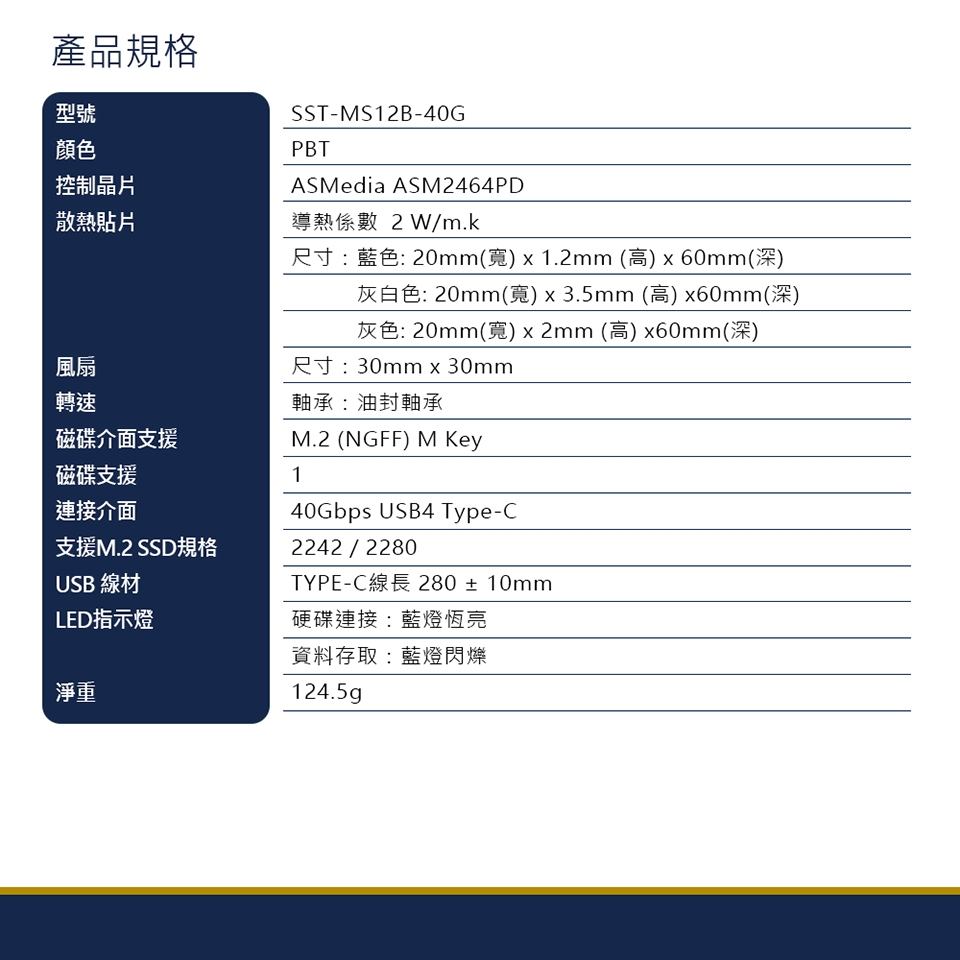 產品規格

| | |
|---|---|
| 型號 | SST-MS12B-40G |
| 顏色 | PBT |
| 控制晶片 | ASMedia ASM2464PD |
| 散熱貼片 | 導熱係數 2 W/m.k |
| | 尺寸：藍色: 20mm(寬) x 1.2mm (高) x 60mm(深) |
| | 灰白色: 20mm(寬) x 3.5mm (高) x60mm(深) |
| | 灰色: 20mm(寬) x 2mm (高) x60mm(深) |
| 風扇 | 尺寸：30mm x 30mm |
| 轉速 | 軸承：油封軸承 |
| 磁碟介面支援 | M.2 (NGFF) M Key |
| 磁碟支援 | 1 |
| 連接介面 | 40Gbps USB4 Type-C |
| 支援M.2 SSD規格 | 2242 / 2280 |
| USB 線材 | TYPE-C線長 280 ± 10mm |
| LED指示燈 | 硬碟連接：藍燈恆亮 |
| | 資料存取：藍燈閃爍 |
| 淨重 | 124.5g |